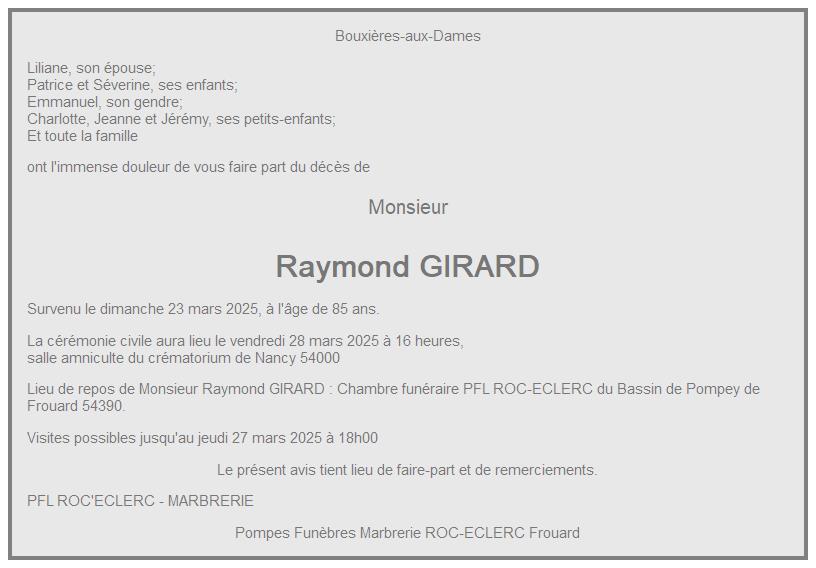 Bouxières-aux-Dames

Liliane, son épouse;
Patrice et Séverine, ses enfants;
Emmanuel, son gendre;
Charlotte, Jeanne et Jérémy, ses petits-enfants;
Et toute la famille

ont l'immense douleur de vous faire part du décès de

Monsieur

Raymond GIRARD

Survenu le dimanche 23 mars 2025, à l'âge de 85 ans.

La cérémonie civile aura lieu le vendredi 28 mars 2025 à 16 heures,
salle amniculte du crématorium de Nancy 54000

Lieu de repos de Monsieur Raymond GIRARD : Chambre funéraire PFL ROC-ECLERC du Bassin de Pompey de Frouard 54390.

Visites possibles jusqu'au jeudi 27 mars 2025 à 18h00

Le présent avis tient lieu de faire-part et de remerciements.

PFL ROC'ECLERC - MARBRERIE

Pompes Funèbres Marbrerie ROC-ECLERC Frouard